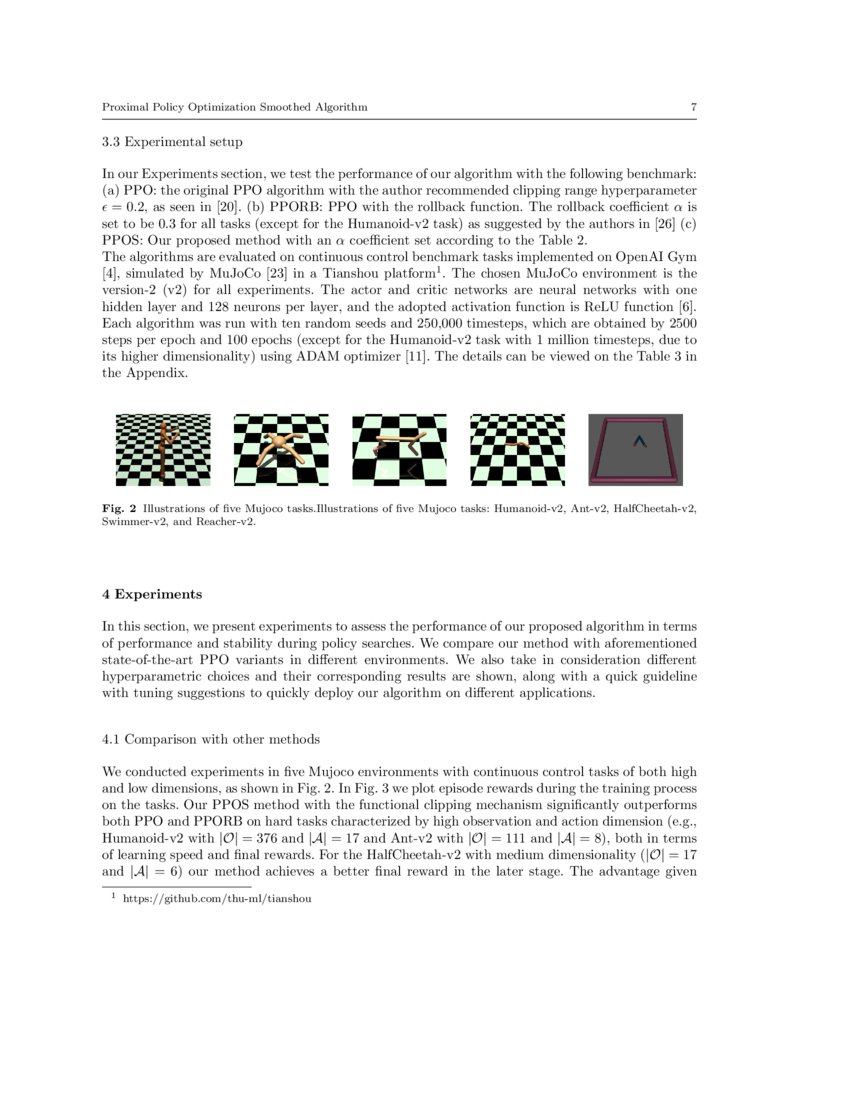 Proximal Policy Optimization Smoothed Algorithm 7

3.3 Experimental setup

In our Experiments section, we test the performance of our algorithm with the following benchmark: (a) PPO: the original PPO algorithm with the author recommended clipping range hyperparameter $\epsilon = 0.2$, as seen in [20]. (b) PPORB: PPO with the rollback function. The rollback coefficient $\alpha$ is set to be 0.3 for all tasks (except for the Humanoid-v2 task) as suggested by the authors in [26] (c) PPOS: Our proposed method with an $\alpha$ coefficient set according to the Table 2.
The algorithms are evaluated on continuous control benchmark tasks implemented on OpenAI Gym [4], simulated by MuJoCo [23] in a Tianshou platform$^1$. The chosen MuJoCo environment is the version-2 (v2) for all experiments. The actor and critic networks are neural networks with one hidden layer and 128 neurons per layer, and the adopted activation function is ReLU function [6]. Each algorithm was run with ten random seeds and 250,000 timesteps, which are obtained by 2500 steps per epoch and 100 epochs (except for the Humanoid-v2 task with 1 million timesteps, due to its higher dimensionality) using ADAM optimizer [11]. The details can be viewed on the Table 3 in the Appendix.

Fig. 2 Illustrations of five Mujoco tasks.Illustrations of five Mujoco tasks: Humanoid-v2, Ant-v2, HalfCheetah-v2, Swimmer-v2, and Reacher-v2.

4 Experiments

In this section, we present experiments to assess the performance of our proposed algorithm in terms of performance and stability during policy searches. We compare our method with aforementioned state-of-the-art PPO variants in different environments. We also take in consideration different hyperparametric choices and their corresponding results are shown, along with a quick guideline with tuning suggestions to quickly deploy our algorithm on different applications.

4.1 Comparison with other methods

We conducted experiments in five Mujoco environments with continuous control tasks of both high and low dimensions, as shown in Fig. 2. In Fig. 3 we plot episode rewards during the training process on the tasks. Our PPOS method with the functional clipping mechanism significantly outperforms both PPO and PPORB on hard tasks characterized by high observation and action dimension (e.g., Humanoid-v2 with $|\mathcal{O}| = 376$ and $|\mathcal{A}| = 17$ and Ant-v2 with $|\mathcal{O}| = 111$ and $|\mathcal{A}| = 8$), both in terms of learning speed and final rewards. For the HalfCheetah-v2 with medium dimensionality ($|\mathcal{O}| = 17$ and $|\mathcal{A}| = 6$) our method achieves a better final reward in the later stage. The advantage given

$^1$ https://github.com/thu-ml/tianshou